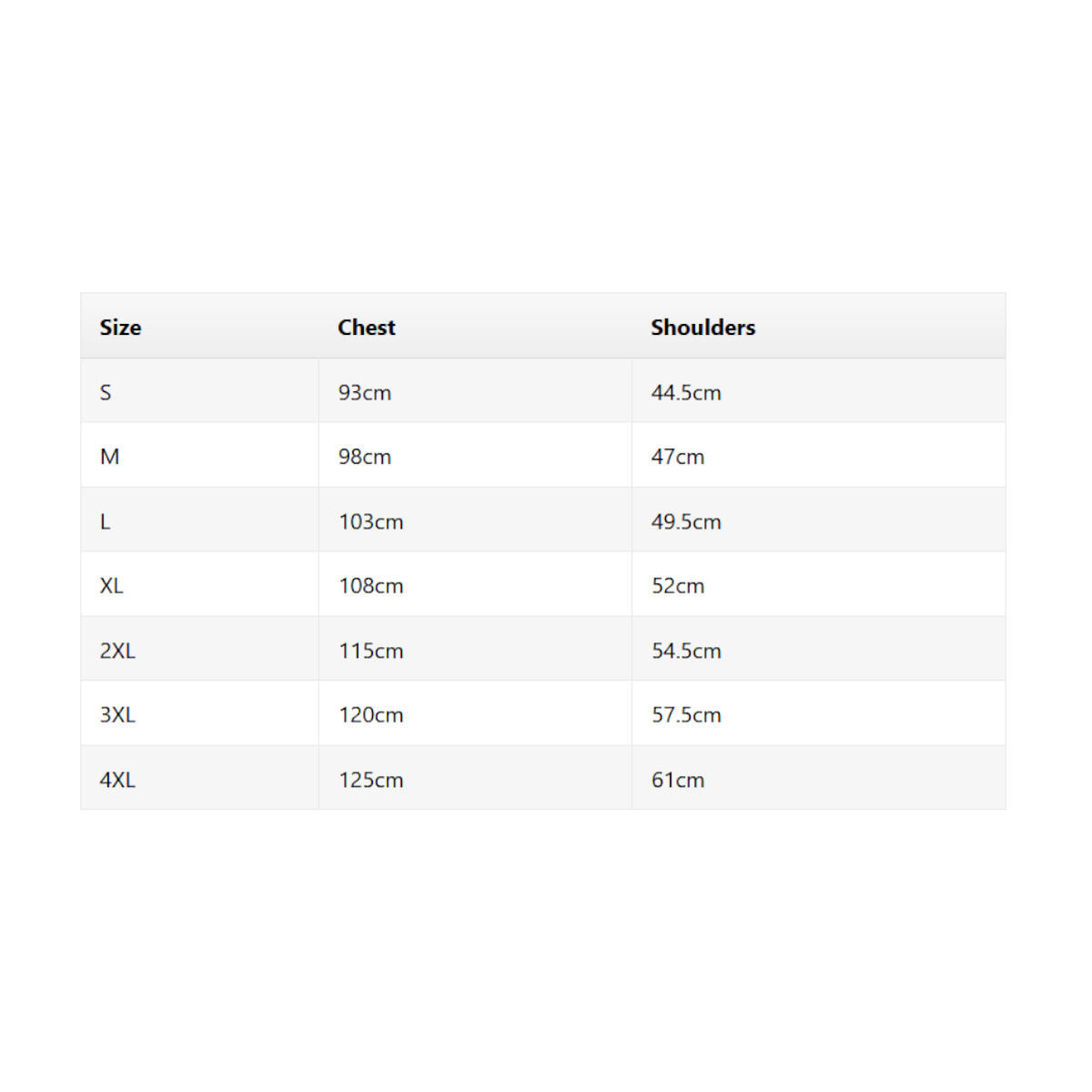 | Size | Chest | Shoulders |
|---|---|---|
| S | 93cm | 44.5cm |
| M | 98cm | 47cm |
| L | 103cm | 49.5cm |
| XL | 108cm | 52cm |
| 2XL | 115cm | 54.5cm |
| 3XL | 120cm | 57.5cm |
| 4XL | 125cm | 61cm |